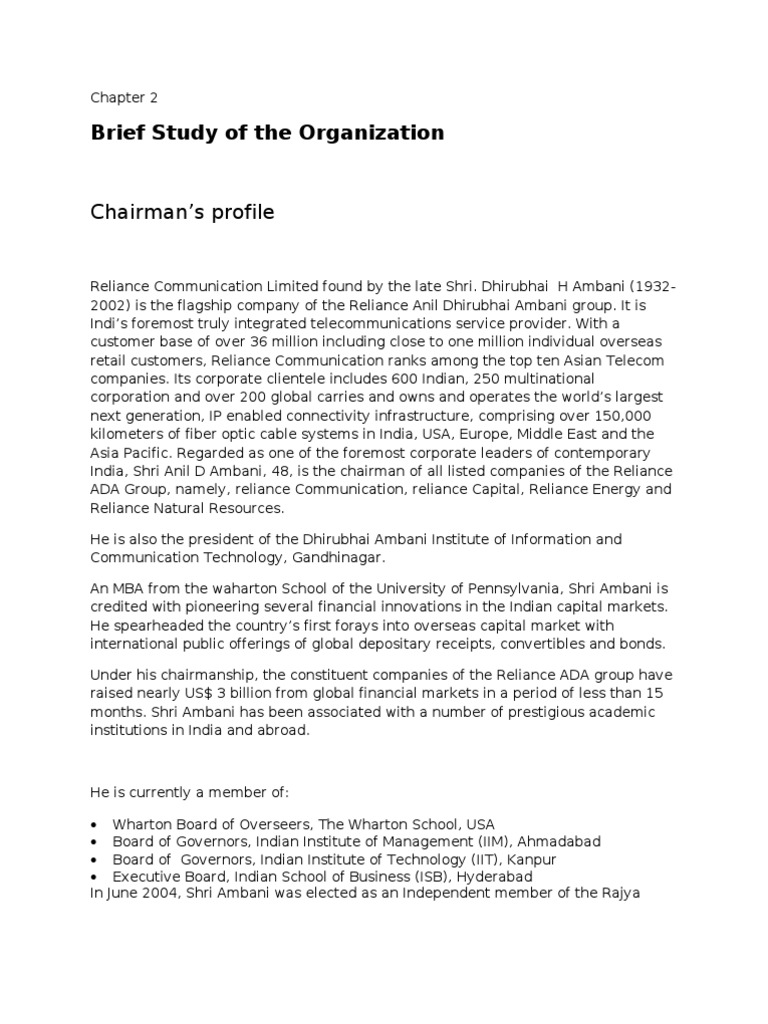 Chapter 2

Brief Study of the Organization

Chairman's profile

Reliance Communication Limited found by the late Shri. Dhirubhai H Ambani (1932-2002) is the flagship company of the Reliance Anil Dhirubhai Ambani group. It is Indi's foremost truly integrated telecommunications service provider. With a customer base of over 36 million including close to one million individual overseas retail customers, Reliance Communication ranks among the top ten Asian Telecom companies. Its corporate clientele includes 600 Indian, 250 multinational corporation and over 200 global carries and owns and operates the world's largest next generation, IP enabled connectivity infrastructure, comprising over 150,000 kilometers of fiber optic cable systems in India, USA, Europe, Middle East and the Asia Pacific. Regarded as one of the foremost corporate leaders of contemporary India, Shri Anil D Ambani, 48, is the chairman of all listed companies of the Reliance ADA Group, namely, reliance Communication, reliance Capital, Reliance Energy and Reliance Natural Resources.

He is also the president of the Dhirubhai Ambani Institute of Information and Communication Technology, Gandhinagar.

An MBA from the waharton School of the University of Pennsylvania, Shri Ambani is credited with pioneering several financial innovations in the Indian capital markets. He spearheaded the country's first forays into overseas capital market with international public offerings of global depositary receipts, convertibles and bonds.

Under his chairmanship, the constituent companies of the Reliance ADA group have raised nearly US$ 3 billion from global financial markets in a period of less than 15 months. Shri Ambani has been associated with a number of prestigious academic institutions in India and abroad.

He is currently a member of:

• Wharton Board of Overseers, The Wharton School, USA
• Board of Governors, Indian Institute of Management (IIM), Ahmadabad
• Board of Governors, Indian Institute of Technology (IIT), Kanpur
• Executive Board, Indian School of Business (ISB), Hyderabad
In June 2004, Shri Ambani was elected as an Independent member of the Rajya